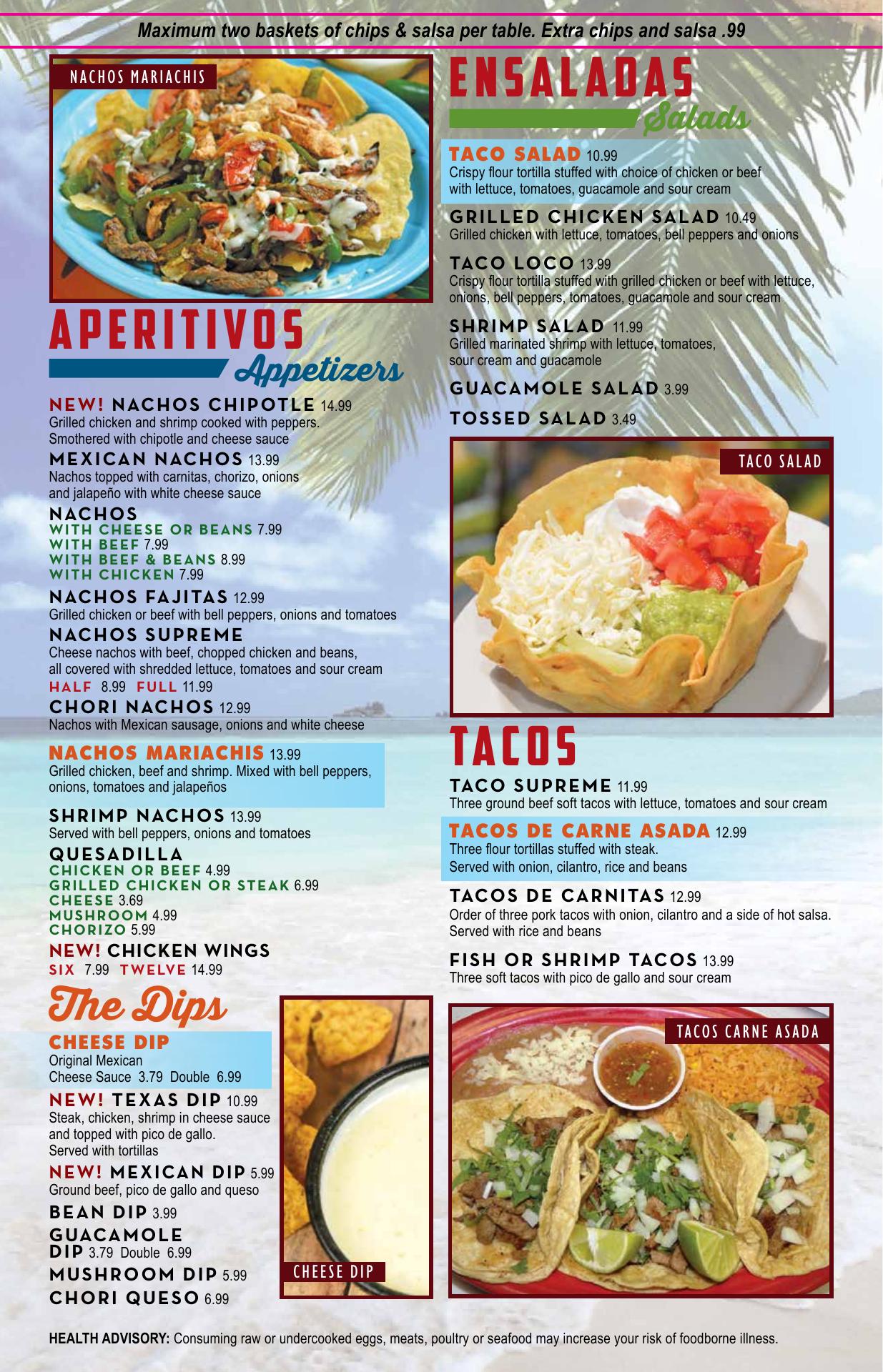 Maximum two baskets of chips & salsa per table. Extra chips and salsa .99

NACHOS MARIACHIS

APERITIVOS
Appetizers

NEW! NACHOS CHIPOTLE 14.99
Grilled chicken and shrimp cooked with peppers. Smothered with chipotle and cheese sauce

MEXICAN NACHOS 13.99
Nachos topped with carnitas, chorizo, onions and jalapeño with white cheese sauce

NACHOS
WITH CHEESE OR BEANS 7.99
WITH BEEF 7.99
WITH BEEF & BEANS 8.99
WITH CHICKEN 7.99

NACHOS FAJITAS 12.99
Grilled chicken or beef with bell peppers, onions and tomatoes

NACHOS SUPREME
Cheese nachos with beef, chopped chicken and beans, all covered with shredded lettuce, tomatoes and sour cream
HALF 8.99 FULL 11.99

CHORI NACHOS 12.99
Nachos with Mexican sausage, onions and white cheese

NACHOS MARIACHIS 13.99
Grilled chicken, beef and shrimp. Mixed with bell peppers, onions, tomatoes and jalapeños

SHRIMP NACHOS 13.99
Served with bell peppers, onions and tomatoes

QUESADILLA
CHICKEN OR BEEF 4.99
GRILLED CHICKEN OR STEAK 6.99
CHEESE 3.69
MUSHROOM 4.99
CHORIZO 5.99

NEW! CHICKEN WINGS
SIX 7.99 TWELVE 14.99

The Dips

CHEESE DIP
Original Mexican Cheese Sauce 3.79 Double 6.99

NEW! TEXAS DIP 10.99
Steak, chicken, shrimp in cheese sauce and topped with pico de gallo. Served with tortillas

NEW! MEXICAN DIP 5.99
Ground beef, pico de gallo and queso

BEAN DIP 3.99

GUACAMOLE DIP 3.79 Double 6.99

MUSHROOM DIP 5.99

CHORI QUESO 6.99

CHEESE DIP

ENSALADAS
Salads

TACO SALAD 10.99
Crispy flour tortilla stuffed with choice of chicken or beef with lettuce, tomatoes, guacamole and sour cream

GRILLED CHICKEN SALAD 10.49
Grilled chicken with lettuce, tomatoes, bell peppers and onions

TACO LOCO 13.99
Crispy flour tortilla stuffed with grilled chicken or beef with lettuce, onions, bell peppers, tomatoes, guacamole and sour cream

SHRIMP SALAD 11.99
Grilled marinated shrimp with lettuce, tomatoes, sour cream and guacamole

GUACAMOLE SALAD 3.99

TOSSED SALAD 3.49

TACO SALAD

TACOS

TACO SUPREME 11.99
Three ground beef soft tacos with lettuce, tomatoes and sour cream

TACOS DE CARNE ASADA 12.99
Three flour tortillas stuffed with steak. Served with onion, cilantro, rice and beans

TACOS DE CARNITAS 12.99
Order of three pork tacos with onion, cilantro and a side of hot salsa. Served with rice and beans

FISH OR SHRIMP TACOS 13.99
Three soft tacos with pico de gallo and sour cream

TACOS CARNE ASADA

HEALTH ADVISORY: Consuming raw or undercooked eggs, meats, poultry or seafood may increase your risk of foodborne illness.